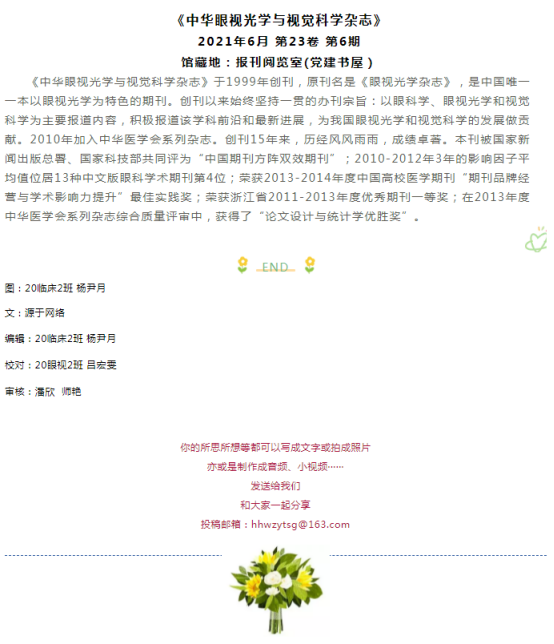 《中华眼视光学与视觉科学杂志》
2021年6月 第23卷 第6期
馆藏地：报刊阅览室(党建书屋)

《中华眼视光学与视觉科学杂志》于1999年创刊，原刊名是《眼视光学杂志》，是中国唯一一本以眼视光学为特色的期刊。创刊以来始终坚持一贯的办刊宗旨：以眼科学、眼视光学和视觉科学为主要报道内容，积极报道该学科前沿和最新进展，为我国眼视光学和视觉科学的发展做贡献。2010年加入中华医学会系列杂志。创刊15年来，历经风风雨雨，成绩卓著。本刊被国家新闻出版总署、国家科技部共同评为“中国期刊方阵双效期刊”；2010-2012年3年的影响因子平均值位居13种中文版眼科学术期刊第4位；荣获2013-2014年度中国高校医学期刊“期刊品牌经营与学术影响力提升”最佳实践奖；荣获浙江省2011-2013年度优秀期刊一等奖；在2013年度中华医学会系列杂志综合质量评审中，获得了“论文设计与统计学优胜奖”。

END

图：20临床2班 杨尹月

文：源于网络

编辑：20临床2班 杨尹月

校对：20眼视2班 吕宏雯

审核：潘欣 师艳

你的所思所想等都可以写成文字或拍成照片
亦或是制作成音频、小视频……
发送给我们
和大家一起分享
投稿邮箱：hhwzytsg@163.com